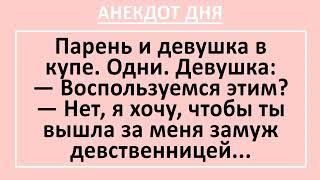 АНЕКДОТ ДНЯ

Парень и девушка в купе. Одни. Девушка:
— Воспользуемся этим?
— Нет, я хочу, чтобы ты вышла за меня замуж девственницей...